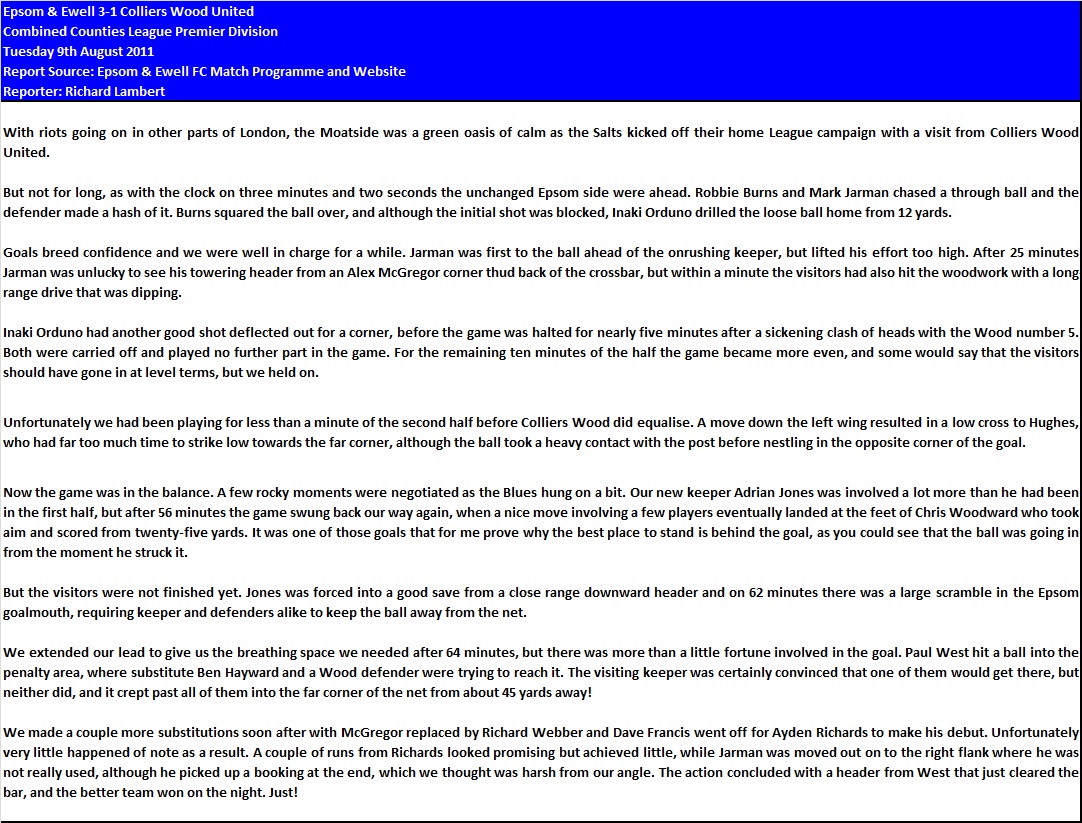 Epsom & Ewell 3-1 Colliers Wood United
Combined Counties League Premier Division
Tuesday 9th August 2011
Report Source: Epsom & Ewell FC Match Programme and Website
Reporter: Richard Lambert

With riots going on in other parts of London, the Moatside was a green oasis of calm as the Salts kicked off their home League campaign with a visit from Colliers Wood United.

But not for long, as with the clock on three minutes and two seconds the unchanged Epsom side were ahead. Robbie Burns and Mark Jarman chased a through ball and the defender made a hash of it. Burns squared the ball over, and although the initial shot was blocked, Inaki Orduno drilled the loose ball home from 12 yards.

Goals breed confidence and we were well in charge for a while. Jarman was first to the ball ahead of the onrushing keeper, but lifted his effort too high. After 25 minutes Jarman was unlucky to see his towering header from an Alex McGregor corner thud back of the crossbar, but within a minute the visitors had also hit the woodwork with a long range drive that was dipping.

Inaki Orduno had another good shot deflected out for a corner, before the game was halted for nearly five minutes after a sickening clash of heads with the Wood number 5. Both were carried off and played no further part in the game. For the remaining ten minutes of the half the game became more even, and some would say that the visitors should have gone in at level terms, but we held on.

Unfortunately we had been playing for less than a minute of the second half before Colliers Wood did equalise. A move down the left wing resulted in a low cross to Hughes, who had far too much time to strike low towards the far corner, although the ball took a heavy contact with the post before nestling in the opposite corner of the goal.

Now the game was in the balance. A few rocky moments were negotiated as the Blues hung on a bit. Our new keeper Adrian Jones was involved a lot more than he had been in the first half, but after 56 minutes the game swung back our way again, when a nice move involving a few players eventually landed at the feet of Chris Woodward who took aim and scored from twenty-five yards. It was one of those goals that for me prove why the best place to stand is behind the goal, as you could see that the ball was going in from the moment he struck it.

But the visitors were not finished yet. Jones was forced into a good save from a close range downward header and on 62 minutes there was a large scramble in the Epsom goalmouth, requiring keeper and defenders alike to keep the ball away from the net.

We extended our lead to give us the breathing space we needed after 64 minutes, but there was more than a little fortune involved in the goal. Paul West hit a ball into the penalty area, where substitute Ben Hayward and a Wood defender were trying to reach it. The visiting keeper was certainly convinced that one of them would get there, but neither did, and it crept past all of them into the far corner of the net from about 45 yards away!

We made a couple more substitutions soon after with McGregor replaced by Richard Webber and Dave Francis went off for Ayden Richards to make his debut. Unfortunately very little happened of note as a result. A couple of runs from Richards looked promising but achieved little, while Jarman was moved out on to the right flank where he was not really used, although he picked up a booking at the end, which we thought was harsh from our angle. The action concluded with a header from West that just cleared the bar, and the better team won on the night. Just!